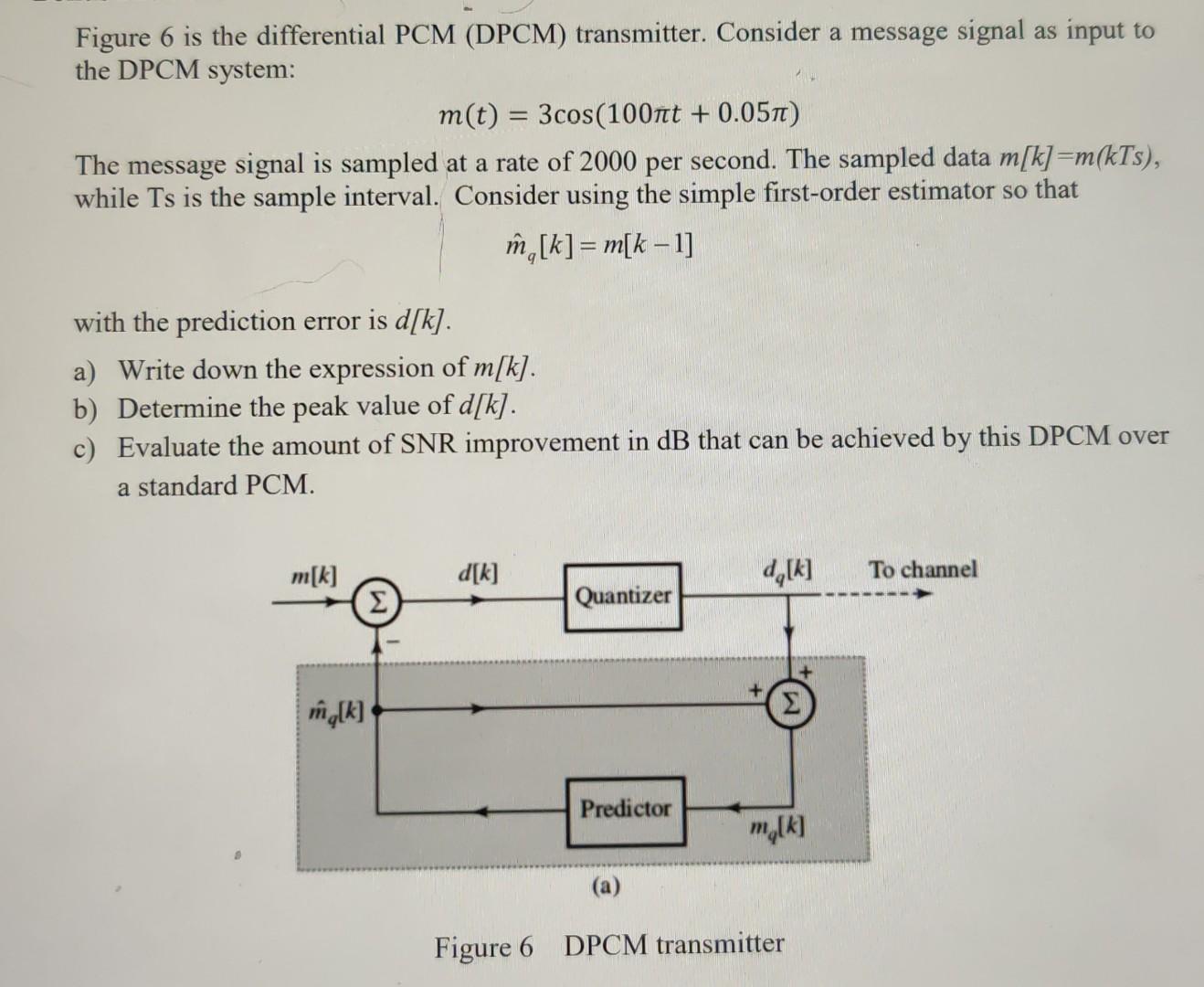 Figure 6 is the differential PCM (DPCM) transmitter. Consider a message signal as input to the DPCM system:

$m(t) = 3\cos(100\pi t + 0.05\pi)$

The message signal is sampled at a rate of 2000 per second. The sampled data $m[k]=m(kTs)$, while Ts is the sample interval. Consider using the simple first-order estimator so that

$\hat{m}_q[k] = m[k-1]$

with the prediction error is $d[k]$.

a) Write down the expression of $m[k]$.
b) Determine the peak value of $d[k]$.
c) Evaluate the amount of SNR improvement in dB that can be achieved by this DPCM over a standard PCM.

$m[k]$
$\Sigma$
$-$
$d[k]$
Quantizer
$d_q[k]$
To channel
$\hat{m}_q[k]$
$+$
$+$
$\Sigma$
Predictor
$m_q[k]$
(a)

Figure 6 DPCM transmitter